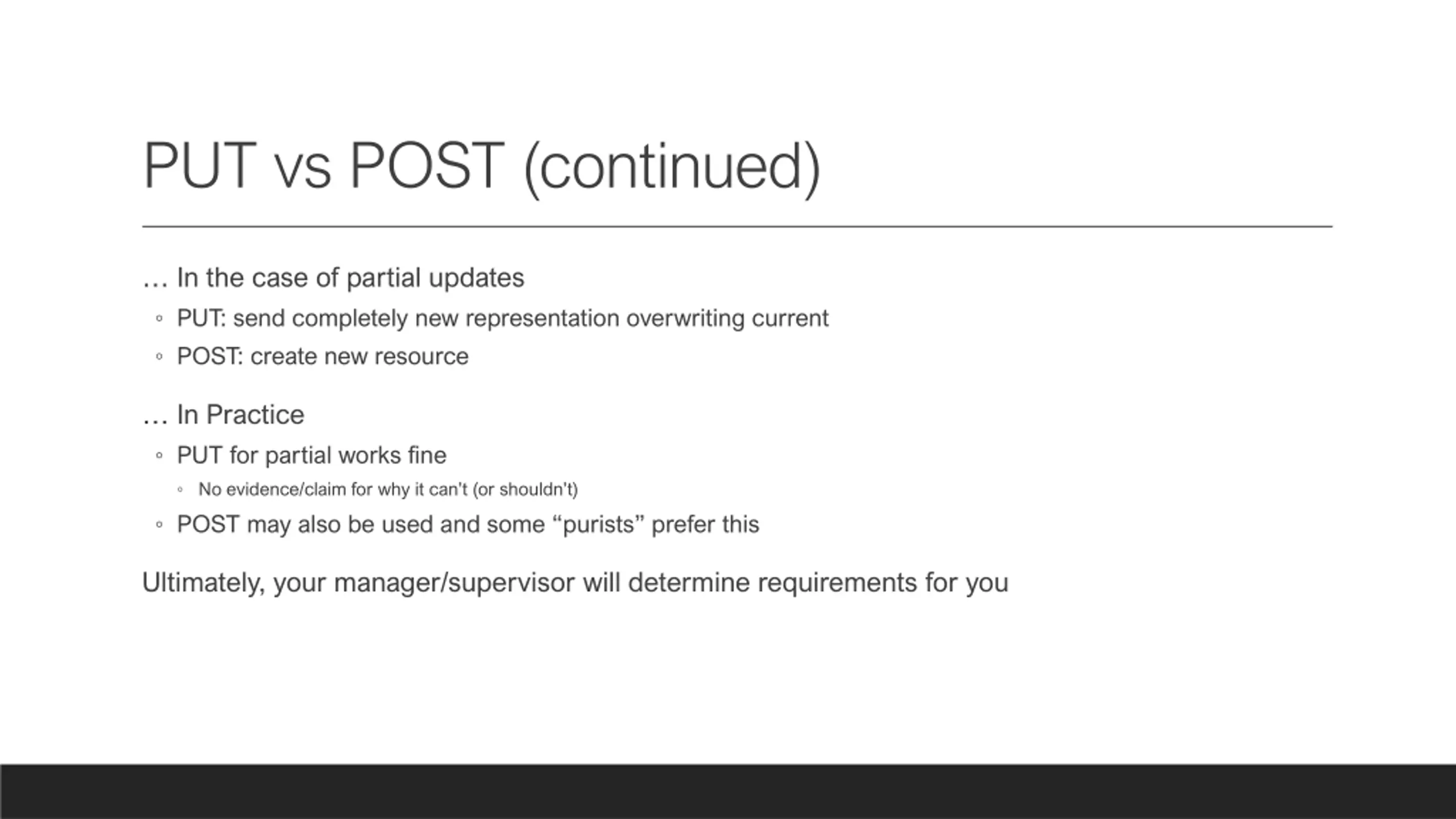 PUT vs POST (continued)

… In the case of partial updates

◦ PUT: send completely new representation overwriting current
◦ POST: create new resource

… In Practice

◦ PUT for partial works fine
 ◦ No evidence/claim for why it can't (or shouldn't)
◦ POST may also be used and some “purists” prefer this

Ultimately, your manager/supervisor will determine requirements for you